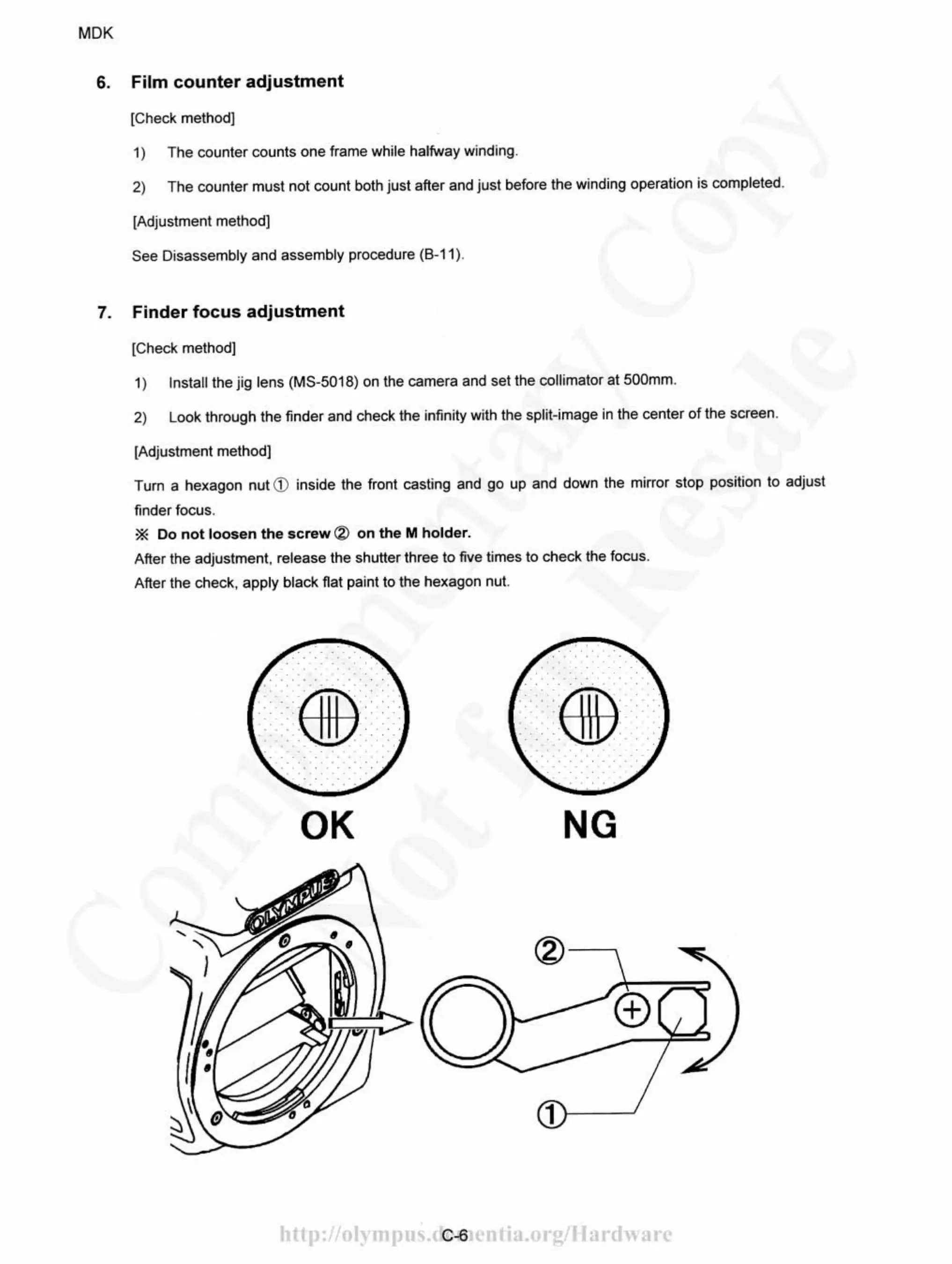 MDK

6. Film counter adjustment

[Check method]

1) The counter counts one frame while halfway winding.

2) The counter must not count both just after and just before the winding operation is completed.

[Adjustment method]

See Disassembly and assembly procedure (B-11).

7. Finder focus adjustment

[Check method]

1) Install the jig lens (MS-5018) on the camera and set the collimator at 500mm.

2) Look through the finder and check the infinity with the split-image in the center of the screen.

[Adjustment method]

Turn a hexagon nut ① inside the front casting and go up and down the mirror stop position to adjust finder focus.
※ Do not loosen the screw ② on the M holder.
After the adjustment, release the shutter three to five times to check the focus.
After the check, apply black flat paint to the hexagon nut.

OK

NG

OLYMPUS

②

①

Complimentary Copy Not for Resale

http://olympus.dementia.org/Hardware

C-6